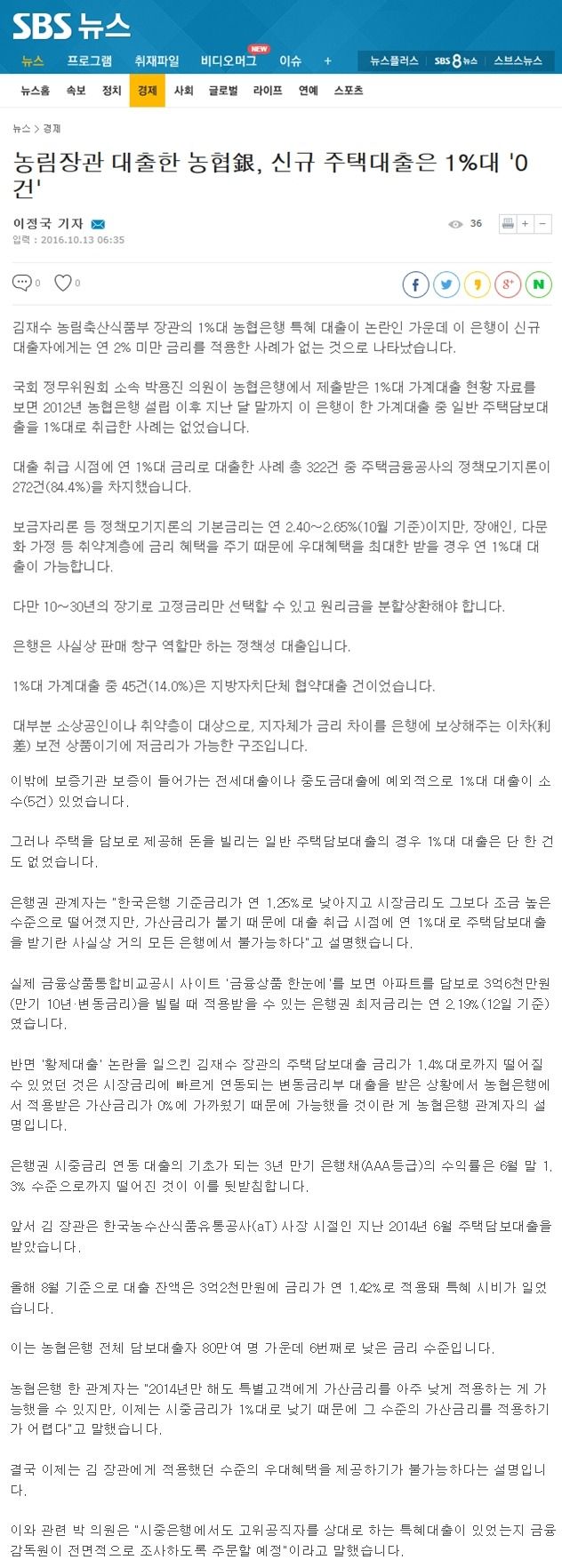 SBS 뉴스

뉴스 프로그램 취재파일 비디오머그 NEW 이슈 + 뉴스플러스 SBS 8 뉴스 스브스뉴스

뉴스홈 속보 정치 경제 사회 글로벌 라이프 연예 스포츠

뉴스 > 경제

농림장관 대출한 농협銀, 신규 주택대출은 1%대 '0건'

이정국 기자
입력 : 2016.10.13 06:35

36

0 0

김재수 농림축산식품부 장관의 1%대 농협은행 특혜 대출이 논란인 가운데 이 은행이 신규 대출자에게는 연 2% 미만 금리를 적용한 사례가 없는 것으로 나타났습니다.

국회 정무위원회 소속 박용진 의원이 농협은행에서 제출받은 1%대 가계대출 현황 자료를 보면 2012년 농협은행 설립 이후 지난 달 말까지 이 은행이 한 가계대출 중 일반 주택담보대출을 1%대로 취급한 사례는 없었습니다.

대출 취급 시점에 연 1%대 금리로 대출한 사례 총 322건 중 주택금융공사의 정책모기지론이 272건(84.4%)을 차지했습니다.

보금자리론 등 정책모기지론의 기본금리는 연 2.40~2.65%(10월 기준)이지만, 장애인, 다문화 가정 등 취약계층에 금리 혜택을 주기 때문에 우대혜택을 최대한 받을 경우 연 1%대 대출이 가능합니다.

다만 10~30년의 장기로 고정금리만 선택할 수 있고 원리금을 분할상환해야 합니다.

은행은 사실상 판매 창구 역할만 하는 정책성 대출입니다.

1%대 가계대출 중 45건(14.0%)은 지방자치단체 협약대출 건이었습니다.

대부분 소상공인이나 취약층이 대상으로, 지자체가 금리 차이를 은행에 보상해주는 이차(利差) 보전 상품이기에 저금리가 가능한 구조입니다.

이밖에 보증기관 보증이 들어가는 전세대출이나 중도금대출에 예외적으로 1%대 대출이 소수(5건) 있었습니다.

그러나 주택을 담보로 제공해 돈을 빌리는 일반 주택담보대출의 경우 1%대 대출은 단 한 건도 없었습니다.

은행권 관계자는 "한국은행 기준금리가 연 1.25%로 낮아지고 시장금리도 그보다 조금 높은 수준으로 떨어졌지만, 가산금리가 붙기 때문에 대출 취급 시점에 연 1%대로 주택담보대출을 받기란 사실상 거의 모든 은행에서 불가능하다"고 설명했습니다.

실제 금융상품통합비교공시 사이트 '금융상품 한눈에'를 보면 아파트를 담보로 3억6천만원(만기 10년·변동금리)을 빌릴 때 적용받을 수 있는 은행권 최저금리는 연 2.19%(12일 기준)였습니다.

반면 '황제대출' 논란을 일으킨 김재수 장관의 주택담보대출 금리가 1.4%대로까지 떨어질 수 있었던 것은 시장금리에 빠르게 연동되는 변동금리부 대출을 받은 상황에서 농협은행에서 적용받은 가산금리가 0%에 가까웠기 때문에 가능했을 것이란 게 농협은행 관계자의 설명입니다.

은행권 시중금리 연동 대출의 기초가 되는 3년 만기 은행채(AAA등급)의 수익률은 6월 말 1.3% 수준으로까지 떨어진 것이 이를 뒷받침합니다.

앞서 김 장관은 한국농수산식품유통공사(aT) 사장 시절인 지난 2014년 6월 주택담보대출을 받았습니다.

올해 8월 기준으로 대출 잔액은 3억2천만원에 금리가 연 1.42%로 적용돼 특혜 시비가 일었습니다.

이는 농협은행 전체 담보대출자 80만여 명 가운데 6번째로 낮은 금리 수준입니다.

농협은행 한 관계자는 "2014년만 해도 특별고객에게 가산금리를 아주 낮게 적용하는 게 가능했을 수 있지만, 이제는 시중금리가 1%대로 낮기 때문에 그 수준의 가산금리를 적용하기가 어렵다"고 말했습니다.

결국 이제는 김 장관에게 적용했던 수준의 우대혜택을 제공하기가 불가능하다는 설명입니다.

이와 관련 박 의원은 "시중은행에서도 고위공직자를 상대로 하는 특혜대출이 있었는지 금융감독원이 전면적으로 조사하도록 주문할 예정"이라고 말했습니다.